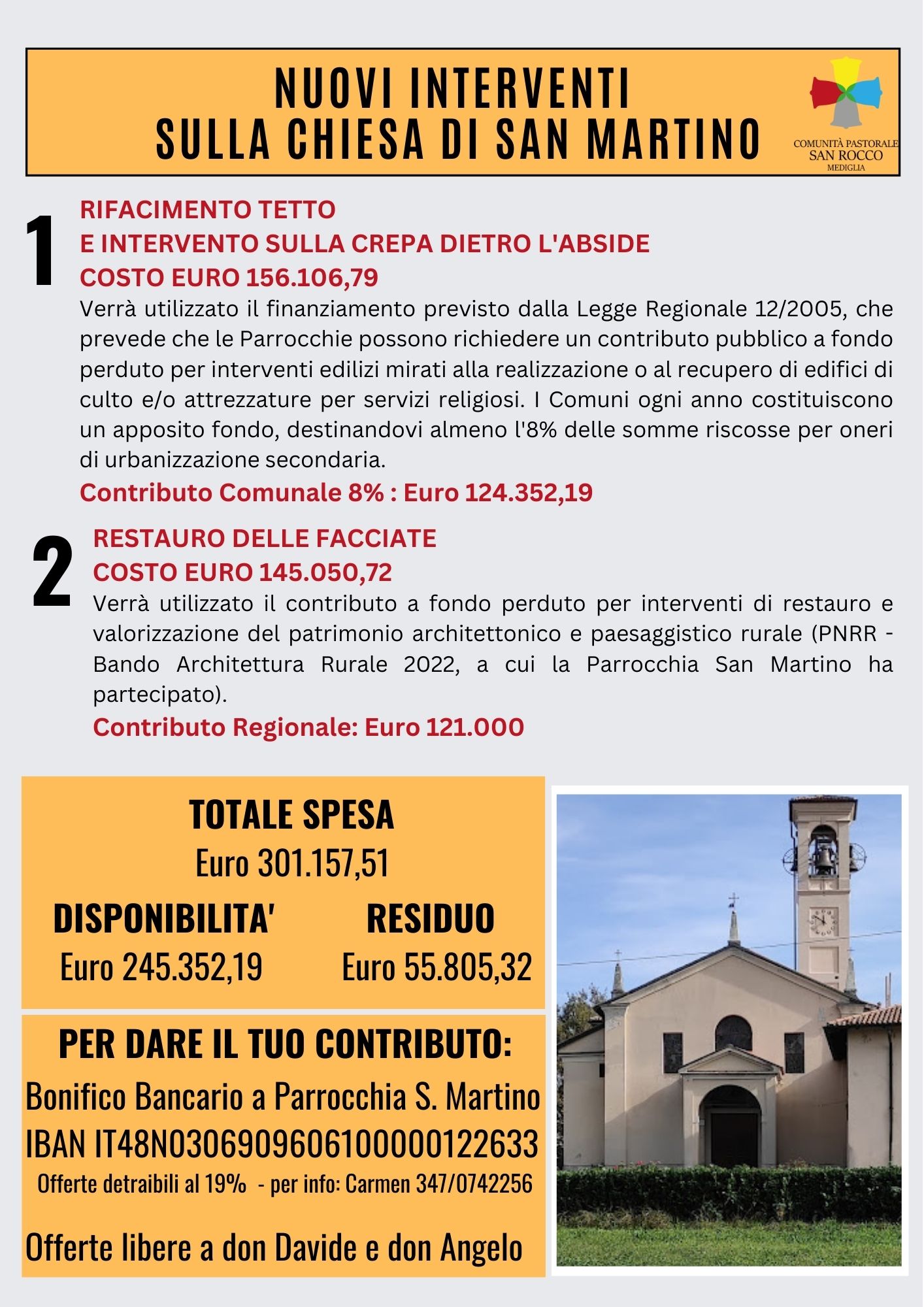 NUOVI INTERVENTI
SULLA CHIESA DI SAN MARTINO

COMUNITÀ PASTORALE
SAN ROCCO
MEDIGLIA

1

RIFACIMENTO TETTO
E INTERVENTO SULLA CREPA DIETRO L'ABSIDE
COSTO EURO 156.106,79

Verrà utilizzato il finanziamento previsto dalla Legge Regionale 12/2005, che prevede che le Parrocchie possono richiedere un contributo pubblico a fondo perduto per interventi edilizi mirati alla realizzazione o al recupero di edifici di culto e/o attrezzature per servizi religiosi. I Comuni ogni anno costituiscono un apposito fondo, destinandovi almeno l'8% delle somme riscosse per oneri di urbanizzazione secondaria.

Contributo Comunale 8% : Euro 124.352,19

2

RESTAURO DELLE FACCIATE
COSTO EURO 145.050,72

Verrà utilizzato il contributo a fondo perduto per interventi di restauro e valorizzazione del patrimonio architettonico e paesaggistico rurale (PNRR - Bando Architettura Rurale 2022, a cui la Parrocchia San Martino ha partecipato).

Contributo Regionale: Euro 121.000

TOTALE SPESA
Euro 301.157,51

DISPONIBILITA'
Euro 245.352,19

RESIDUO
Euro 55.805,32

PER DARE IL TUO CONTRIBUTO:
Bonifico Bancario a Parrocchia S. Martino
IBAN IT48N0306909606100000122633
Offerte detraibili al 19% - per info: Carmen 347/0742256

Offerte libere a don Davide e don Angelo